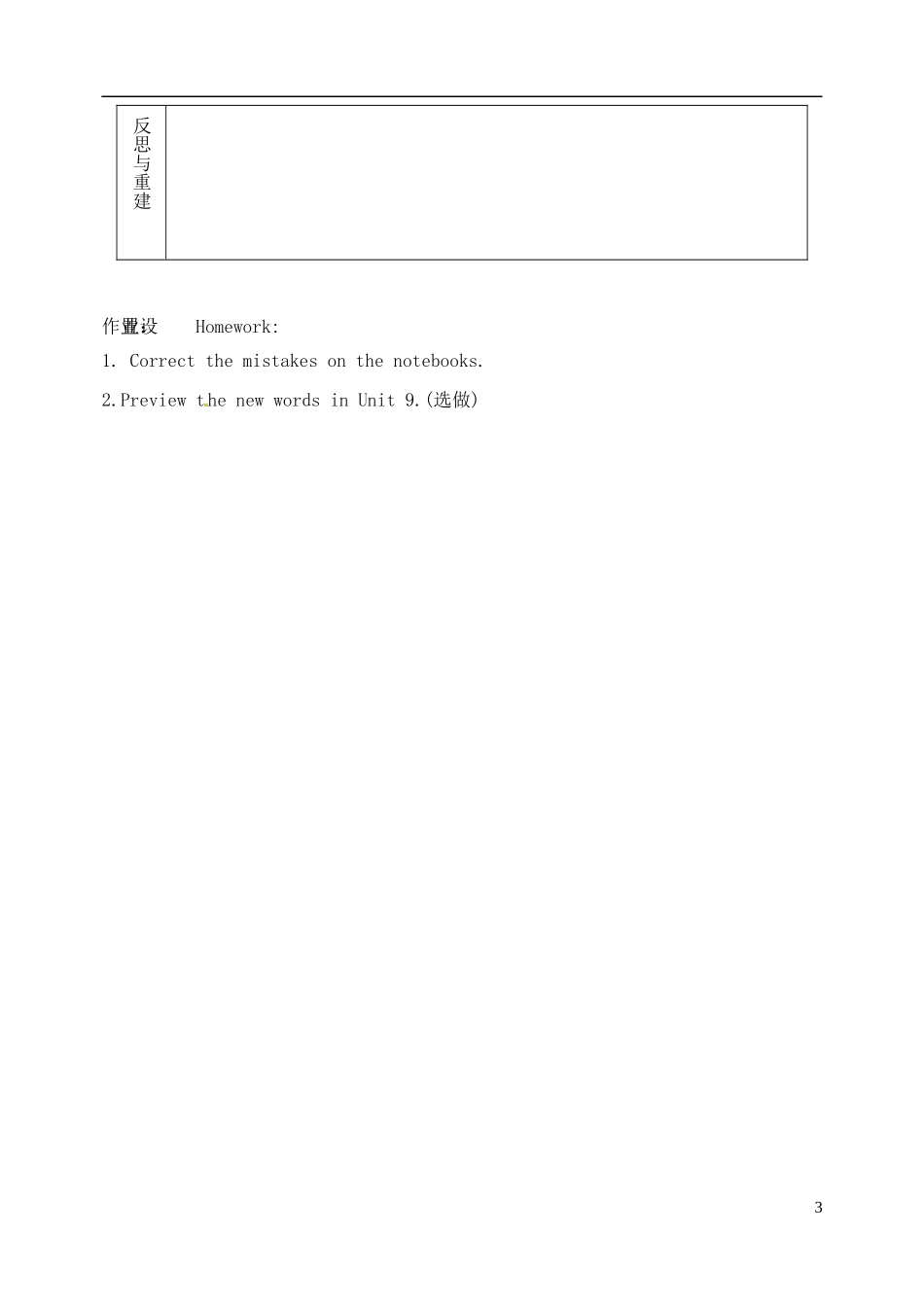 | 反思与重建 | |
|---|---|

作置设　Homework:

1. Correct the mistakes on the notebooks.

2.Preview the new words in Unit 9.(选做)

3